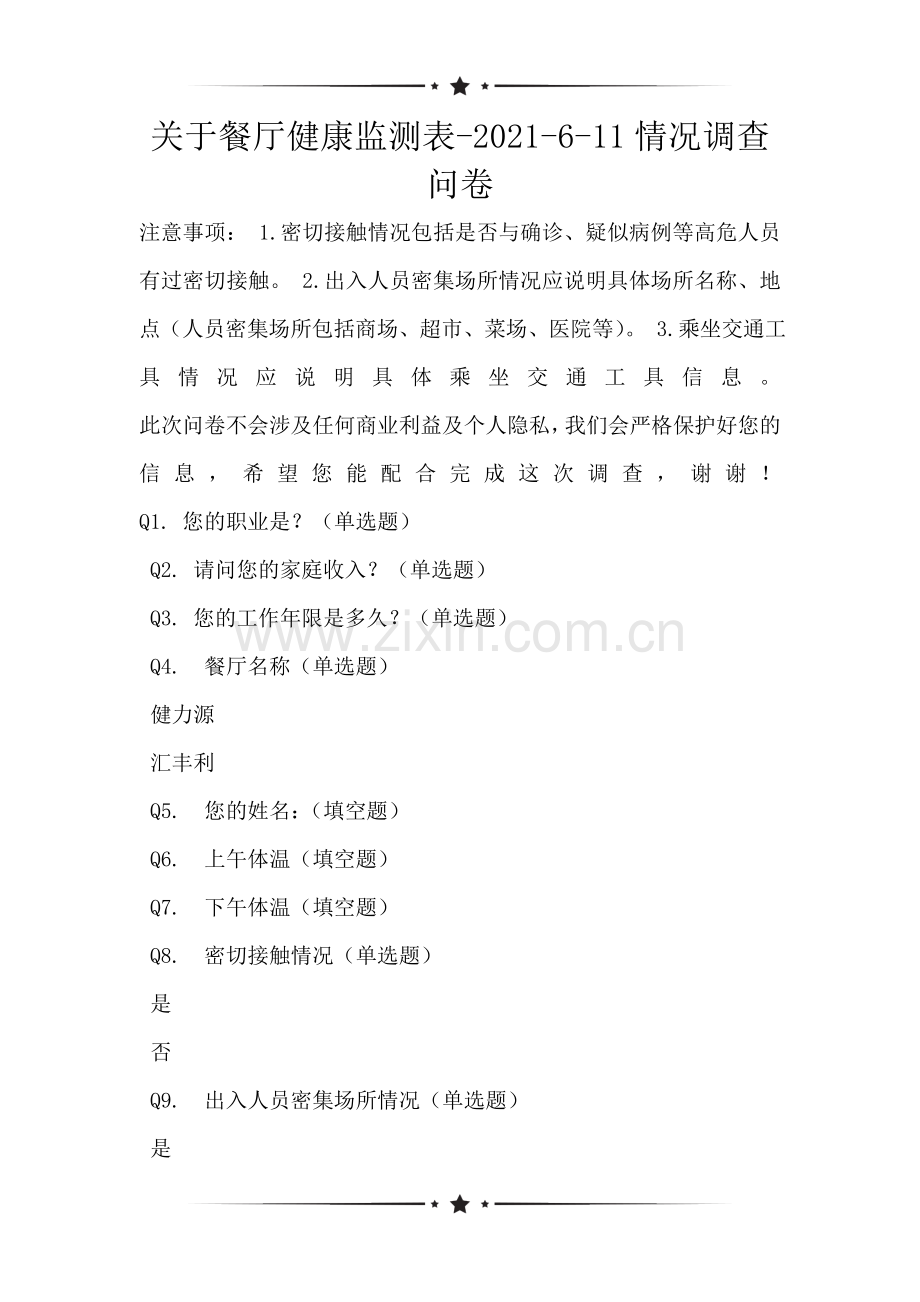 关于餐厅健康监测表-2021-6-11情况调查问卷

注意事项： 1.密切接触情况包括是否与确诊、疑似病例等高危人员有过密切接触。 2.出入人员密集场所情况应说明具体场所名称、地点（人员密集场所包括商场、超市、菜场、医院等）。 3.乘坐交通工具情况应说明具体乘坐交通工具信息。此次问卷不会涉及任何商业利益及个人隐私，我们会严格保护好您的信息，希望您能配合完成这次调查，谢谢！

Q1. 您的职业是？（单选题）

Q2. 请问您的家庭收入？（单选题）

Q3. 您的工作年限是多久？（单选题）

www.zixin.com.cn

Q4. 餐厅名称（单选题）

健力源

汇丰利

Q5. 您的姓名：（填空题）

Q6. 上午体温（填空题）

Q7. 下午体温（填空题）

Q8. 密切接触情况（单选题）

是

否

Q9. 出入人员密集场所情况（单选题）

是